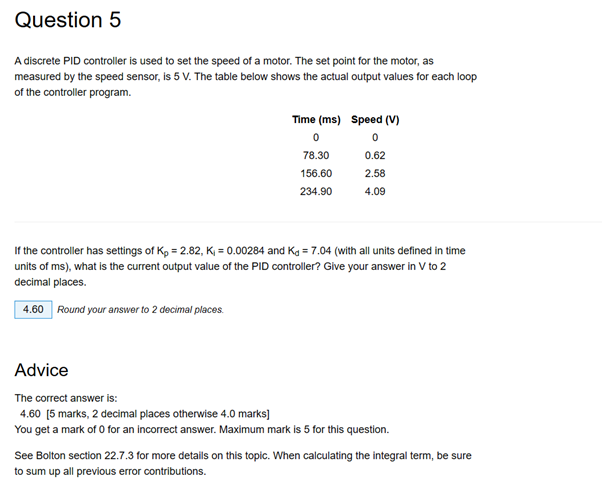 Question 5

A discrete PID controller is used to set the speed of a motor. The set point for the motor, as measured by the speed sensor, is 5 V. The table below shows the actual output values for each loop of the controller program.

| Time (ms) | Speed (V) |
|---|---|
| 0 | 0 |
| 78.30 | 0.62 |
| 156.60 | 2.58 |
| 234.90 | 4.09 |

If the controller has settings of $K_p$ = 2.82, $K_i$ = 0.00284 and $K_d$ = 7.04 (with all units defined in time units of ms), what is the current output value of the PID controller? Give your answer in V to 2 decimal places.

4.60 Round your answer to 2 decimal places.

Advice

The correct answer is:
4.60 [5 marks, 2 decimal places otherwise 4.0 marks]
You get a mark of 0 for an incorrect answer. Maximum mark is 5 for this question.

See Bolton section 22.7.3 for more details on this topic. When calculating the integral term, be sure to sum up all previous error contributions.